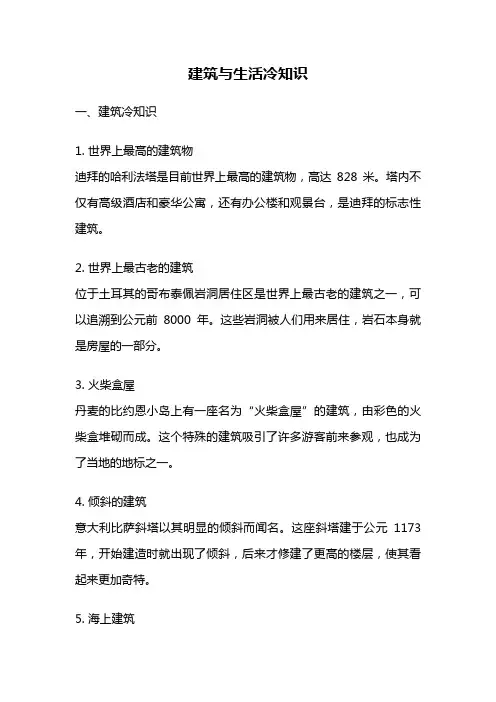 建筑与生活冷知识

一、建筑冷知识

1. 世界上最高的建筑物
迪拜的哈利法塔是目前世界上最高的建筑物，高达 828 米。塔内不仅有高级酒店和豪华公寓，还有办公楼和观景台，是迪拜的标志性建筑。

2. 世界上最古老的建筑
位于土耳其的哥布泰佩岩洞居住区是世界上最古老的建筑之一，可以追溯到公元前 8000 年。这些岩洞被人们用来居住，岩石本身就是房屋的一部分。

3. 火柴盒屋
丹麦的比约恩小岛上有一座名为“火柴盒屋”的建筑，由彩色的火柴盒堆砌而成。这个特殊的建筑吸引了许多游客前来参观，也成为了当地的地标之一。

4. 倾斜的建筑
意大利比萨斜塔以其明显的倾斜而闻名。这座斜塔建于公元 1173 年，开始建造时就出现了倾斜，后来才修建了更高的楼层，使其看起来更加奇特。

5. 海上建筑